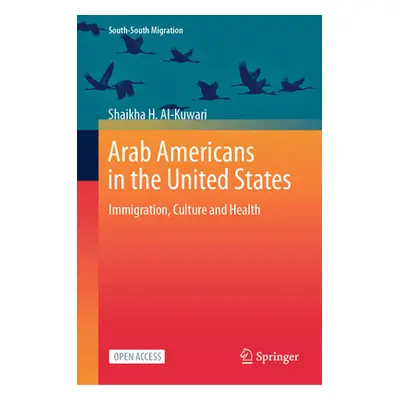 South-South Migration

Shaikha H. Al-Kuwari

Arab Americans in the United States

Immigration, Culture and Health

OPEN ACCESS

Springer